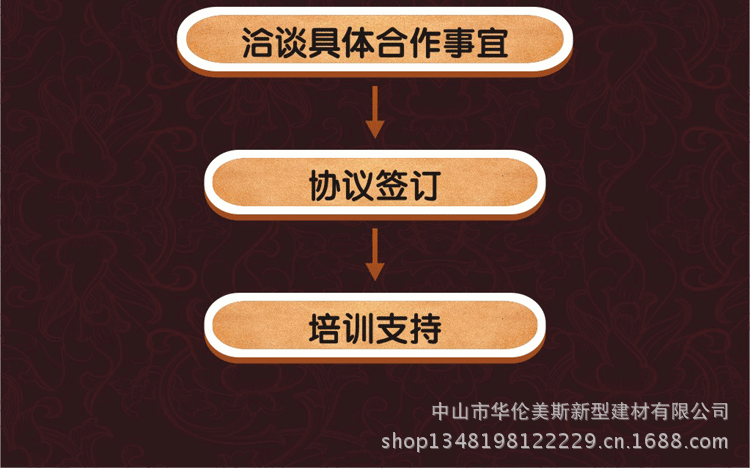 洽谈具体合作事宜

协议签订

培训支持

中山市华伦美斯新型建材有限公司
shop1348198122229.cn.1688.com